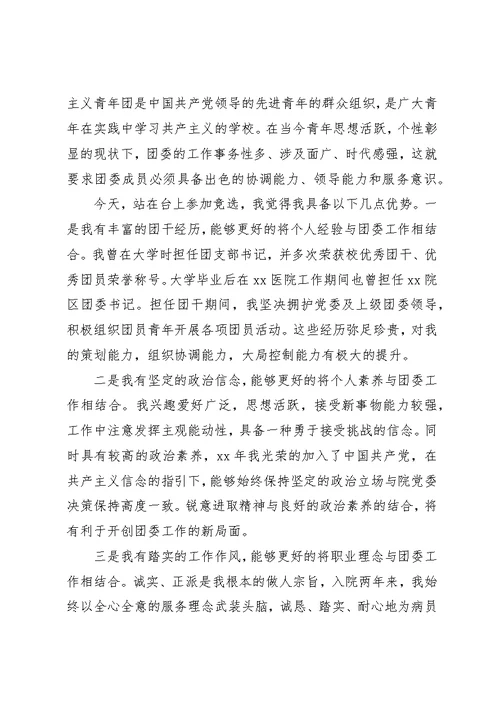 主义青年团是中国共产党领导的先进青年的群众组织，是广大青年在实践中学习共产主义的学校。在当今青年思想活跃，个性彰显的现状下，团委的工作事务性多、涉及面广、时代感强，这就要求团委成员必须具备出色的协调能力、领导能力和服务意识。

今天，站在台上参加竞选，我觉得我具备以下几点优势。一是我有丰富的团干经历，能够更好的将个人经验与团委工作相结合。我曾在大学时担任团支部书记，并多次荣获校优秀团干、优秀团员荣誉称号。大学毕业后在xx医院工作期间也曾担任xx院区团委书记。担任团干期间，我坚决拥护党委及上级团委领导，积极组织团员青年开展各项团员活动。这些经历弥足珍贵，对我的策划能力，组织协调能力，大局控制能力有极大的提升。

二是我有坚定的政治信念，能够更好的将个人素养与团委工作相结合。我兴趣爱好广泛，思想活跃，接受新事物能力较强，工作中注意发挥主观能动性，具备一种勇于接受挑战的信念。同时具有较高的政治素养，xx年我光荣的加入了中国共产党，在共产主义信念的指引下，能够始终保持坚定的政治立场与院党委决策保持高度一致。锐意进取精神与良好的政治素养的结合，将有利于开创团委工作的新局面。

三是我有踏实的工作作风，能够更好的将职业理念与团委工作相结合。诚实、正派是我根本的做人宗旨，入院两年来，我始终以全心全意的服务理念武装头脑，诚恳、踏实、耐心地为病员